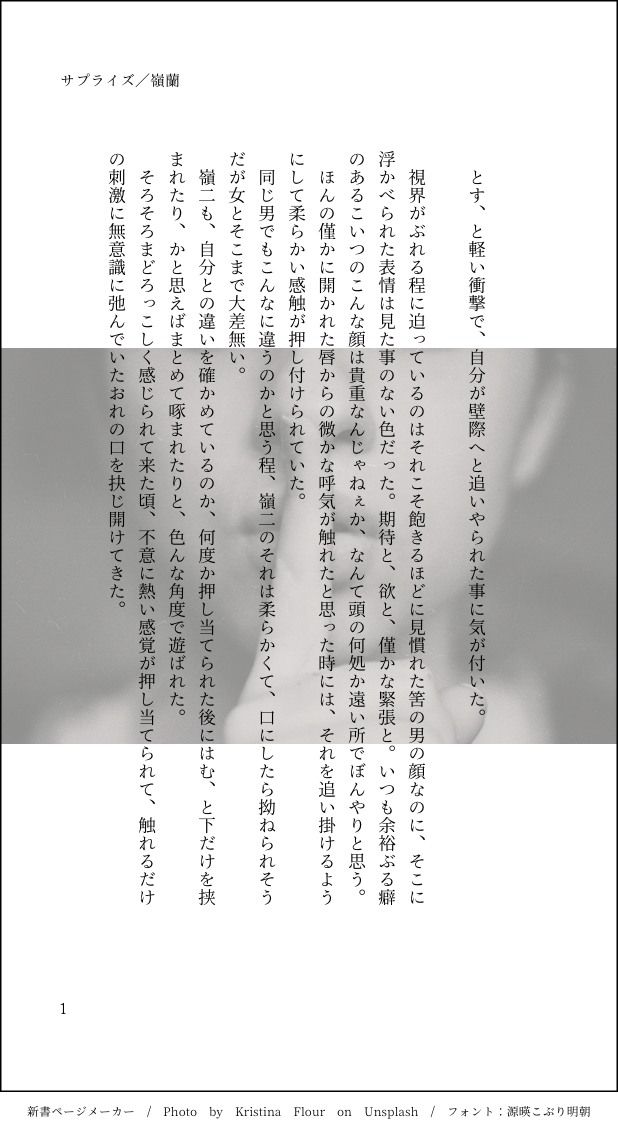 サプライズ／嶺蘭

とす、と軽い衝撃で、自分が壁際へと追いやられた事に気が付いた。

視界がぶれる程に迫っているのはそれこそ飽きるほどに見慣れた筈の男の顔なのに、そこに浮かべられた表情は見た事のない色だった。期待と、欲と、僅かな緊張と。いつも余裕ぶる癖のあるこいつのこんな顔は貴重なんじゃねぇか、なんて頭の何処か遠い所でぼんやりと思う。

ほんの僅かに開かれた唇からの微かな呼気が触れたと思った時には、それを追い掛けるようにして柔らかい感触が押し付けられていた。

同じ男でもこんなに違うのかと思う程、嶺二のそれは柔らかくて、口にしたら拗ねられそうだが女とそこまで大差無い。

嶺二も、自分との違いを確かめているのか、何度か押し当てられた後にはむ、と下だけを挟まれたり、かと思えばまとめて啄まれたりと、色んな角度で遊ばれた。

そろそろまどろっこしく感じられて来た頃、不意に熱い感覚が押し当てられて、触れるだけの刺激に無意識に弛んでいたおれの口を抉じ開けてきた。

1

新書ページメーカー / Photo by Kristina Flour on Unsplash / フォント：源暎こぶり明朝